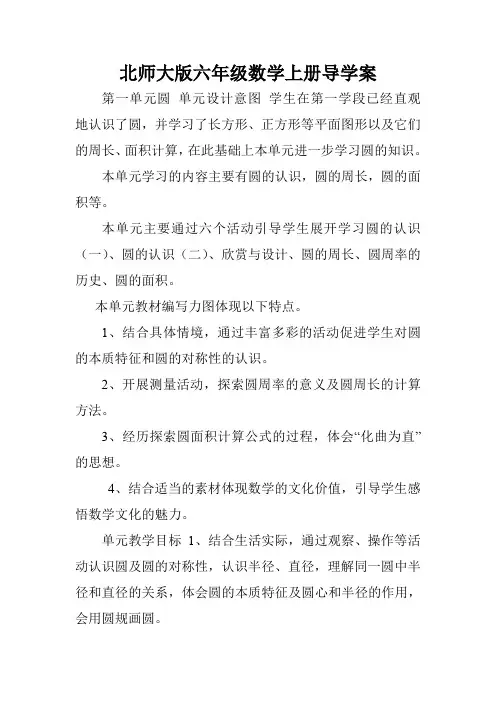 北师大版六年级数学上册导学案

第一单元圆 单元设计意图 学生在第一学段已经直观地认识了圆，并学习了长方形、正方形等平面图形以及它们的周长、面积计算，在此基础上本单元进一步学习圆的知识。

本单元学习的内容主要有圆的认识，圆的周长，圆的面积等。

本单元主要通过六个活动引导学生展开学习圆的认识（一）、圆的认识（二）、欣赏与设计、圆的周长、圆周率的历史、圆的面积。

本单元教材编写力图体现以下特点。

1、结合具体情境，通过丰富多彩的活动促进学生对圆的本质特征和圆的对称性的认识。

2、开展测量活动，探索圆周率的意义及圆周长的计算方法。

3、经历探索圆面积计算公式的过程，体会“化曲为直”的思想。

4、结合适当的素材体现数学的文化价值，引导学生感悟数学文化的魅力。

单元教学目标 1、结合生活实际，通过观察、操作等活动认识圆及圆的对称性，认识半径、直径，理解同一圆中半径和直径的关系，体会圆的本质特征及圆心和半径的作用，会用圆规画圆。